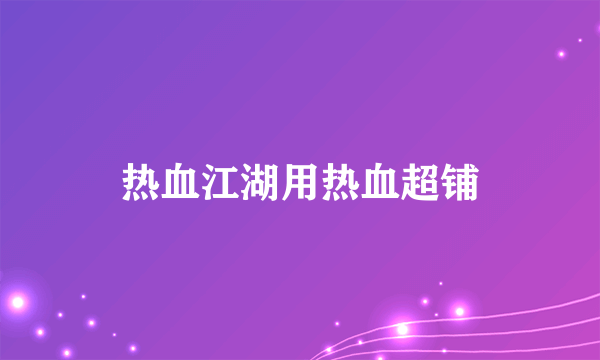 热血江湖用热血超铺